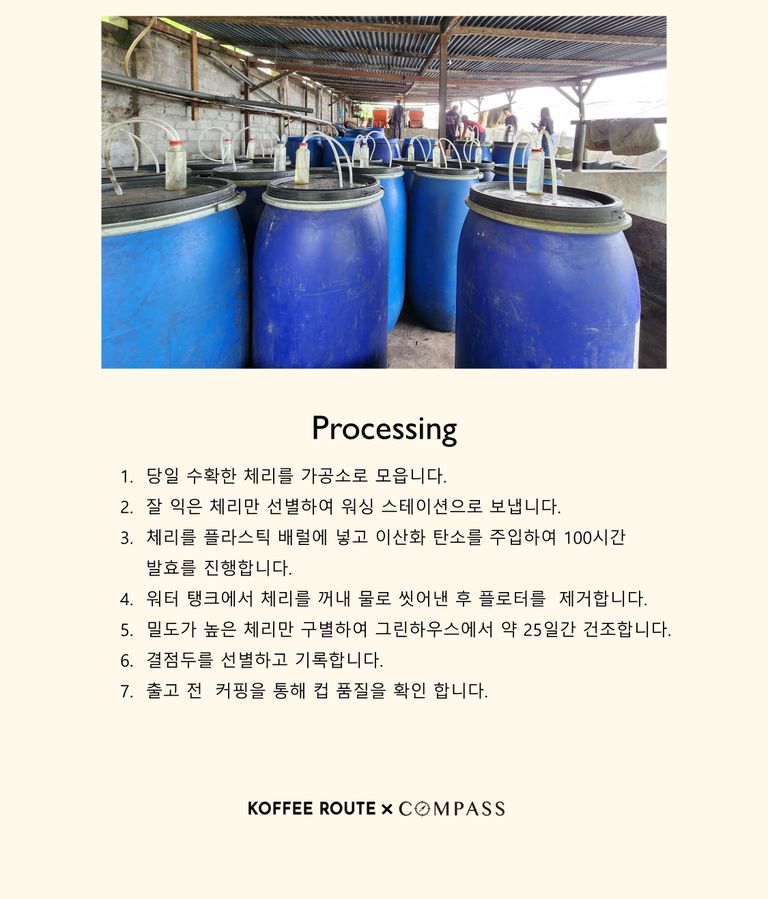 Processing

1. 당일 수확한 체리를 가공소로 모읍니다.
2. 잘 익은 체리만 선별하여 워싱 스테이션으로 보냅니다.
3. 체리를 플라스틱 배럴에 넣고 이산화 탄소를 주입하여 100시간 발효를 진행합니다.
4. 워터 탱크에서 체리를 꺼내 물로 씻어낸 후 플로터를 제거합니다.
5. 밀도가 높은 체리만 구별하여 그린하우스에서 약 25일간 건조합니다.
6. 결점두를 선별하고 기록합니다.
7. 출고 전 커핑을 통해 컵 품질을 확인 합니다.

KOFFEE ROUTE × COMPASS